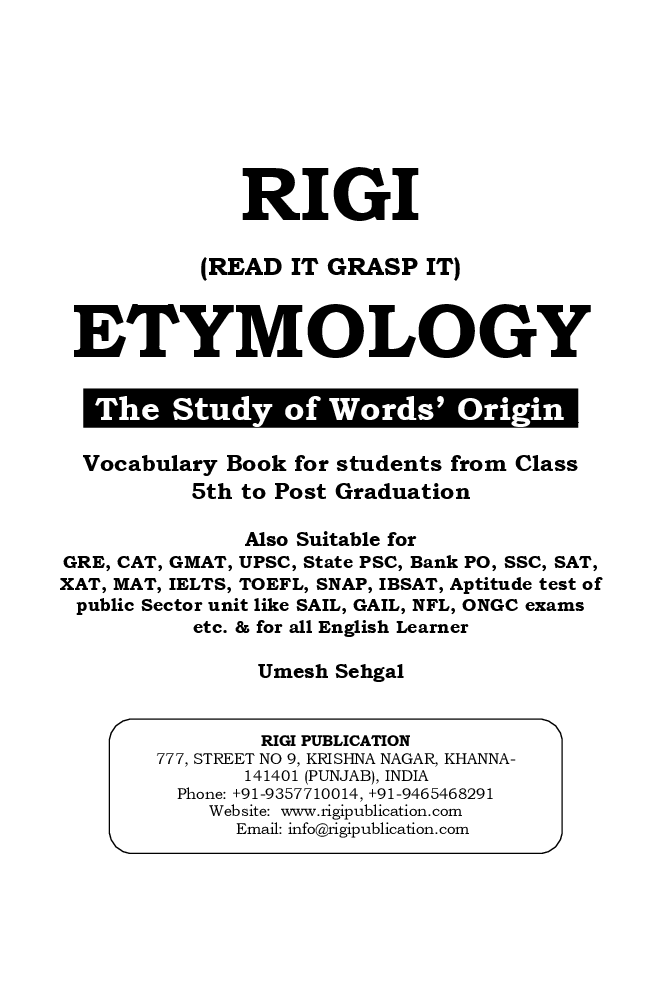 RIGI

(READ IT GRASP IT)

ETYMOLOGY

The Study of Words' Origin

Vocabulary Book for students from Class 5th to Post Graduation

Also Suitable for GRE, CAT, GMAT, UPSC, State PSC, Bank PO, SSC, SAT, XAT, MAT, IELTS, TOEFL, SNAP, IBSAT, Aptitude test of public Sector unit like SAIL, GAIL, NFL, ONGC exams etc. & for all English Learner

Umesh Sehgal

RIGI PUBLICATION
777, STREET NO 9, KRISHNA NAGAR, KHANNA-141401 (PUNJAB), INDIA
Phone: +91-9357710014, +91-9465468291
Website: www.rigipublication.com
Email: info@rigipublication.com